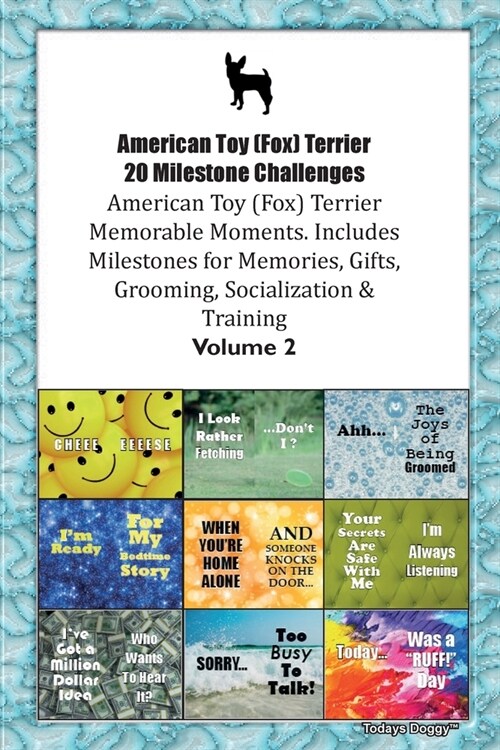 American Toy (Fox) Terrier
20 Milestone Challenges
American Toy (Fox) Terrier Memorable Moments. Includes Milestones for Memories, Gifts, Grooming, Socialization & Training
Volume 2

CHEEE EEEESE

I Look Rather Fetching ...Don't I ?

Ahh... The Joys of Being Groomed

I'm Ready For My Bedtime Story

WHEN YOU'RE HOME ALONE AND SOMEONE KNOCKS ON THE DOOR...

Your Secrets Are Safe With Me I'm Always Listening

I've Got a Million Dollar Idea Who Wants To Hear It?

SORRY... Too Busy To Talk!

Today... Was a "RUFF!" Day

Todays Doggy™